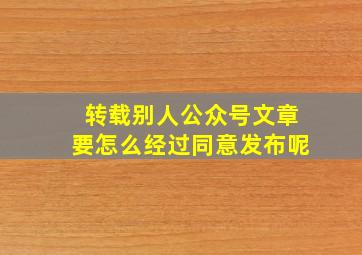 转载别人公众号文章
要怎么经过同意发布呢